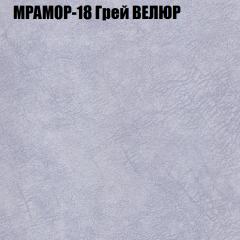 МРАМОР-18 Грей ВЕЛЮР